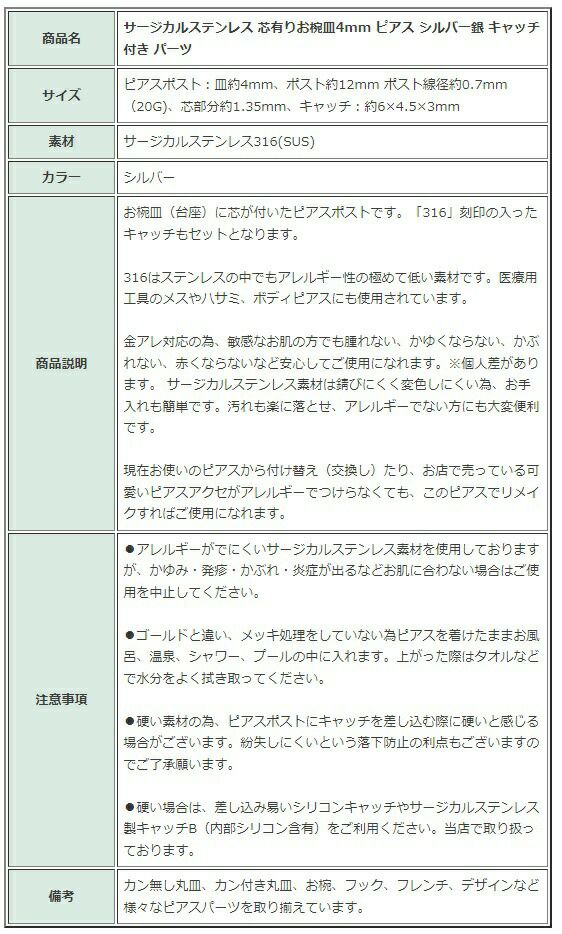 | 商品名 | サージカルステンレス 芯有りお椀皿4mm ピアス シルバー銀 キャッチ付き パーツ |
|---|---|
| サイズ | ピアスポスト：皿約4mm、ポスト約12mm ポスト線径約0.7mm（20G）、芯部分約1.35mm、キャッチ：約6×4.5×3mm |
| 素材 | サージカルステンレス316(SUS) |
| カラー | シルバー |
| 商品説明 | お椀皿（台座）に芯が付いたピアスポストです。「316」刻印の入ったキャッチもセットとなります。<br><br>316はステンレスの中でもアレルギー性の極めて低い素材です。医療用工具のメスやハサミ、ボディピアスにも使用されています。<br><br>金アレ対応の為、敏感なお肌の方でも腫れない、かゆくならない、かぶれない、赤くならないなど安心してご使用になれます。※個人差があります。 サージカルステンレス素材は錆びにくく変色しにくい為、お手入れも簡単です。汚れも楽に落とせ、アレルギーでない方にも大変便利です。<br><br>現在お使いのピアスから付け替え（交換し）たり、お店で売っている可愛いピアスアクセがアレルギーでつけらなくても、このピアスでリメイクすればご使用になれます。 |
| 注意事項 | ●アレルギーがでにくいサージカルステンレス素材を使用しておりますが、かゆみ・発疹・かぶれ・炎症が出るなどお肌に合わない場合はご使用を中止してください。<br><br>●ゴールドと違い、メッキ処理をしていない為ピアスを着けたままお風呂、温泉、シャワー、プールの中に入れます。上がった際はタオルなどで水分をよく拭き取ってください。<br><br>●硬い素材の為、ピアスポストにキャッチを差し込む際に硬いと感じる場合がございます。紛失しにくいという落下防止の利点もございますのでご了承願います。<br><br>●硬い場合は、差し込み易いシリコンキャッチやサージカルステンレス製キャッチB（内部シリコン含有）をご利用ください。当店で取り扱っております。 |
| 備考 | カン無し丸皿、カン付き丸皿、お椀、フック、フレンチ、デザインなど様々なピアスパーツを取り揃えています。 |